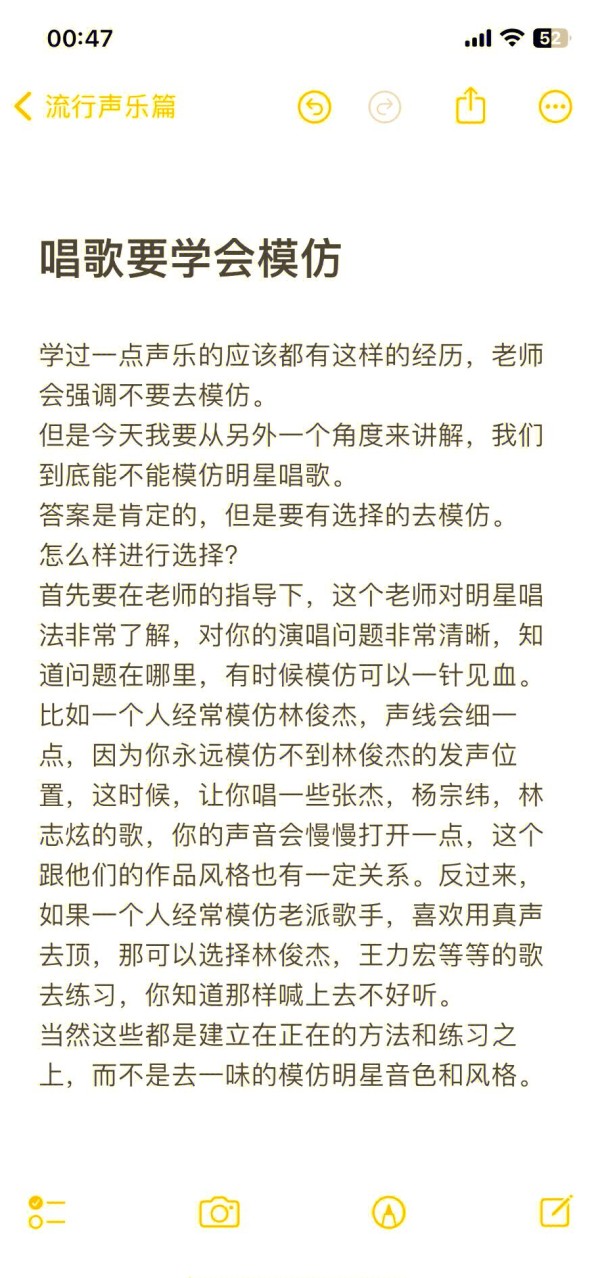 00:47

52

流行声乐篇

唱歌要学会模仿

学过一点声乐的应该都有这样的经历，老师会强调不要去模仿。
但是今天我要从另外一个角度来讲解，我们到底能不能模仿明星唱歌。
答案是肯定的，但是要有选择的去模仿。
怎么样进行选择?
首先要在老师的指导下，这个老师对明星唱法非常了解，对你的演唱问题非常清晰，知道问题在哪里，有时候模仿可以一针见血。
比如一个人经常模仿林俊杰，声线会细一点，因为你永远模仿不到林俊杰的发声位置，这时候，让你唱一些张杰，杨宗纬，林志炫的歌，你的声音会慢慢打开一点，这个跟他们的作品风格也有一定关系。反过来，如果一个人经常模仿老派歌手，喜欢用真声去顶，那可以选择林俊杰，王力宏等等的歌去练习，你知道那样喊上去不好听。
当然这些都是建立在正在的方法和练习之上，而不是去一味的模仿明星音色和风格。